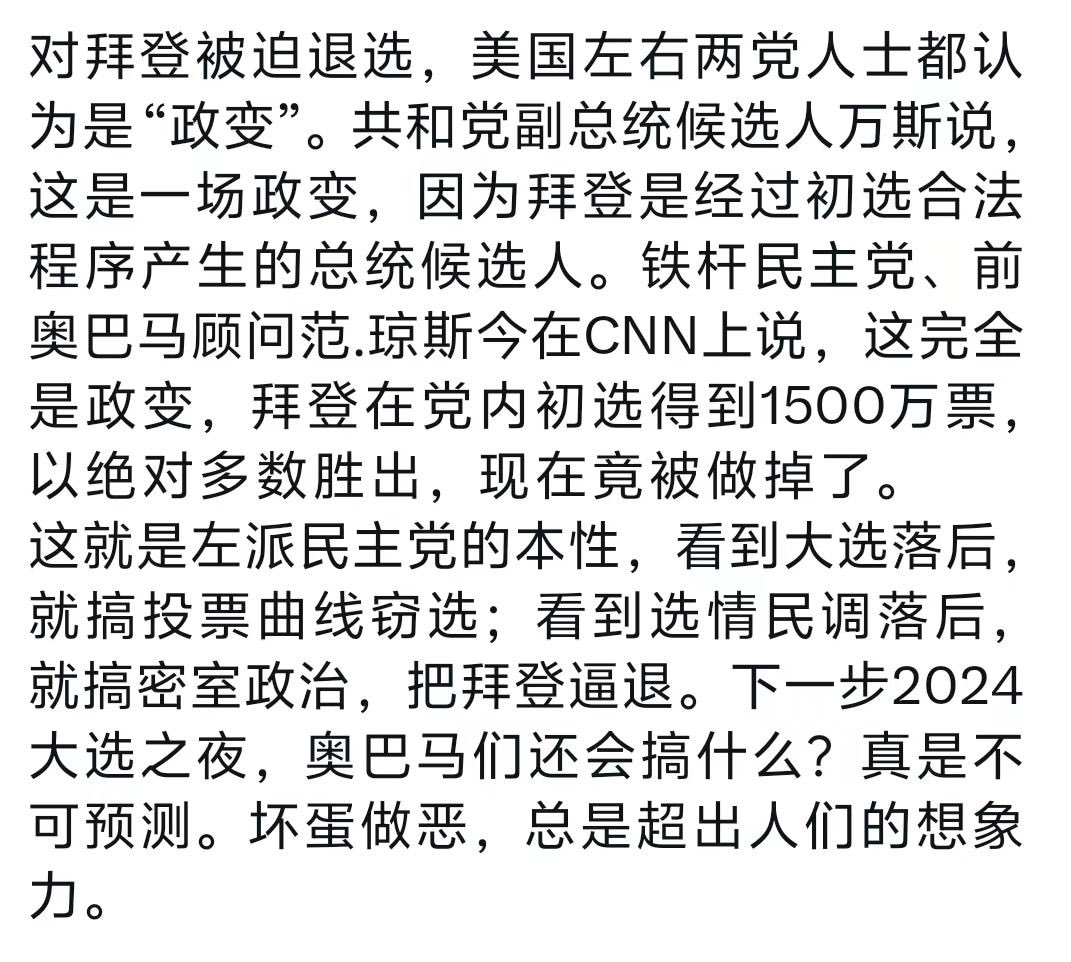 对拜登被迫退选，美国左右两党人士都认为是“政变”。共和党副总统候选人万斯说，这是一场政变，因为拜登是经过初选合法程序产生的总统候选人。铁杆民主党、前奥巴马顾问范.琼斯今在CNN上说，这完全是政变，拜登在党内初选得到1500万票，以绝对多数胜出，现在竟被做掉了。
这就是左派民主党的本性，看到大选落后，就搞投票曲线窃选；看到选情民调落后，就搞密室政治，把拜登逼退。下一步2024大选之夜，奥巴马们还会搞什么？真是不可预测。坏蛋做恶，总是超出人们的想象力。